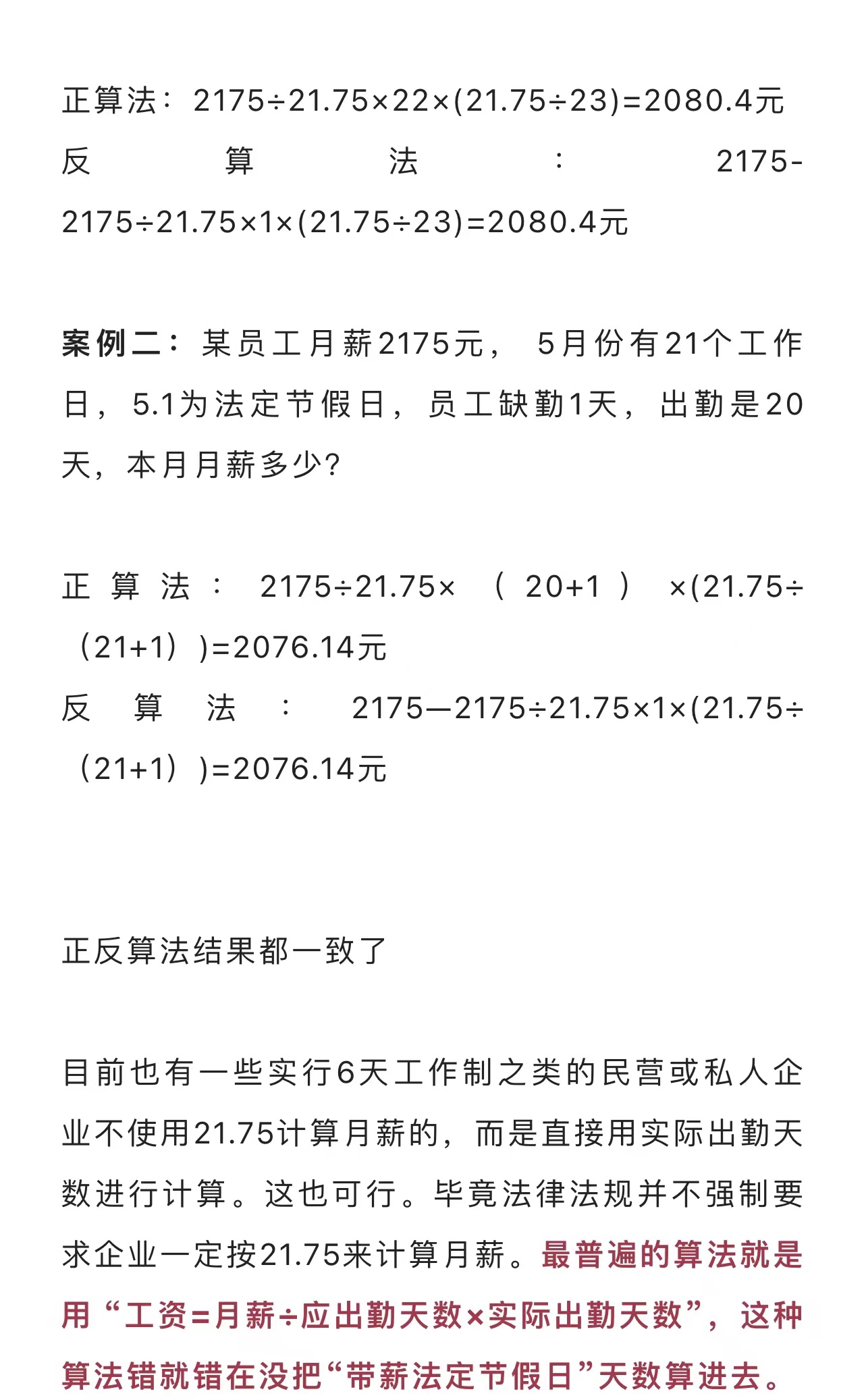 正算法：2175÷21.75×22×(21.75÷23)=2080.4元
反算法：2175-2175÷21.75×1×(21.75÷23)=2080.4元

案例二：某员工月薪2175元，5月份有21个工作日，5.1为法定节假日，员工缺勤1天，出勤是20天，本月月薪多少?

正算法：2175÷21.75×（20+1）×(21.75÷（21+1）)=2076.14元
反算法：2175—2175÷21.75×1×(21.75÷（21+1）)=2076.14元

正反算法结果都一致了

目前也有一些实行6天工作制之类的民营或私人企业不使用21.75计算月薪的，而是直接用实际出勤天数进行计算。这也可行。毕竟法律法规并不强制要求企业一定按21.75来计算月薪。最普遍的算法就是用“工资=月薪÷应出勤天数×实际出勤天数”，这种算法错就错在没把“带薪法定节假日”天数算进去。